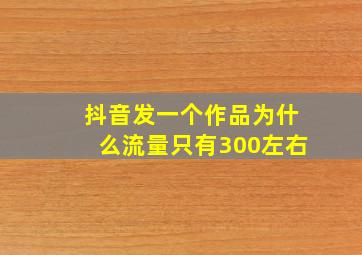 抖音发一个作品为什么流量只有300左右